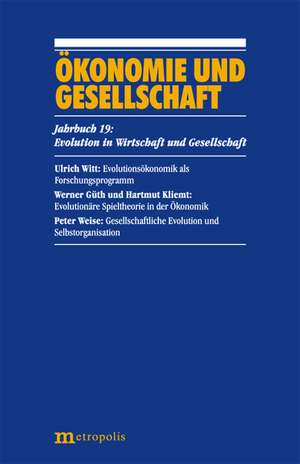 ÖKONOMIE UND GESELLSCHAFT

Jahrbuch 19:
Evolution in Wirtschaft und Gesellschaft

Ulrich Witt: Evolutionsökonomik als Forschungsprogramm

Werner Güth und Hartmut Kliemt: Evolutionäre Spieltheorie in der Ökonomik

Peter Weise: Gesellschaftliche Evolution und Selbstorganisation

metropolis